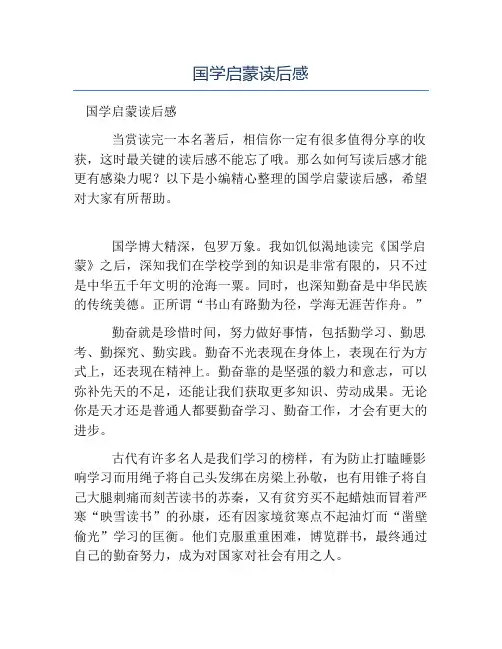 国学启蒙读后感

国学启蒙读后感

当赏读完一本名著后，相信你一定有很多值得分享的收获，这时最关键的读后感不能忘了哦。那么如何写读后感才能更有感染力呢？以下是小编精心整理的国学启蒙读后感，希望对大家有所帮助。

国学博大精深，包罗万象。我如饥似渴地读完《国学启蒙》之后，深知我们在学校学到的知识是非常有限的，只不过是中华五千年文明的沧海一粟。同时，也深知勤奋是中华民族的传统美德。正所谓“书山有路勤为径，学海无涯苦作舟。”

勤奋就是珍惜时间，努力做好事情，包括勤学习、勤思考、勤探究、勤实践。勤奋不光表现在身体上，表现在行为方式上，还表现在精神上。勤奋靠的是坚强的毅力和意志，可以弥补先天的不足，还能让我们获取更多知识、劳动成果。无论你是天才还是普通人都要勤奋学习、勤奋工作，才会有更大的进步。

古代有许多名人是我们学习的榜样，有为防止打瞌睡影响学习而用绳子将自己头发绑在房梁上孙敬，也有用锥子将自己大腿刺痛而刻苦读书的苏秦，又有贫穷买不起蜡烛而冒着严寒“映雪读书”的孙康，还有因家境贫寒点不起油灯而“凿壁偷光”学习的匡衡。他们克服重重困难，博览群书，最终通过自己的勤奋努力，成为对国家对社会有用之人。